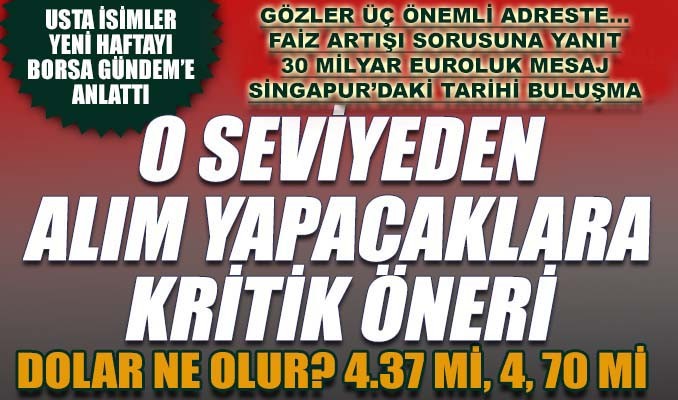 USTA İSİMLER YENİ HAFTAYI BORSA GÜNDEM'E ANLATTI

GÖZLER ÜÇ ÖNEMLİ ADRESTE...
FAİZ ARTIŞI SORUSUNA YANIT
30 MİLYAR EUROLUK MESAJ
SİNGAPUR'DAKİ TARİHİ BULUŞMA

O SEVİYEDEN ALIM YAPACAKLARA KRİTİK ÖNERİ

DOLAR NE OLUR? 4.37 Mİ, 4, 70 Mİ